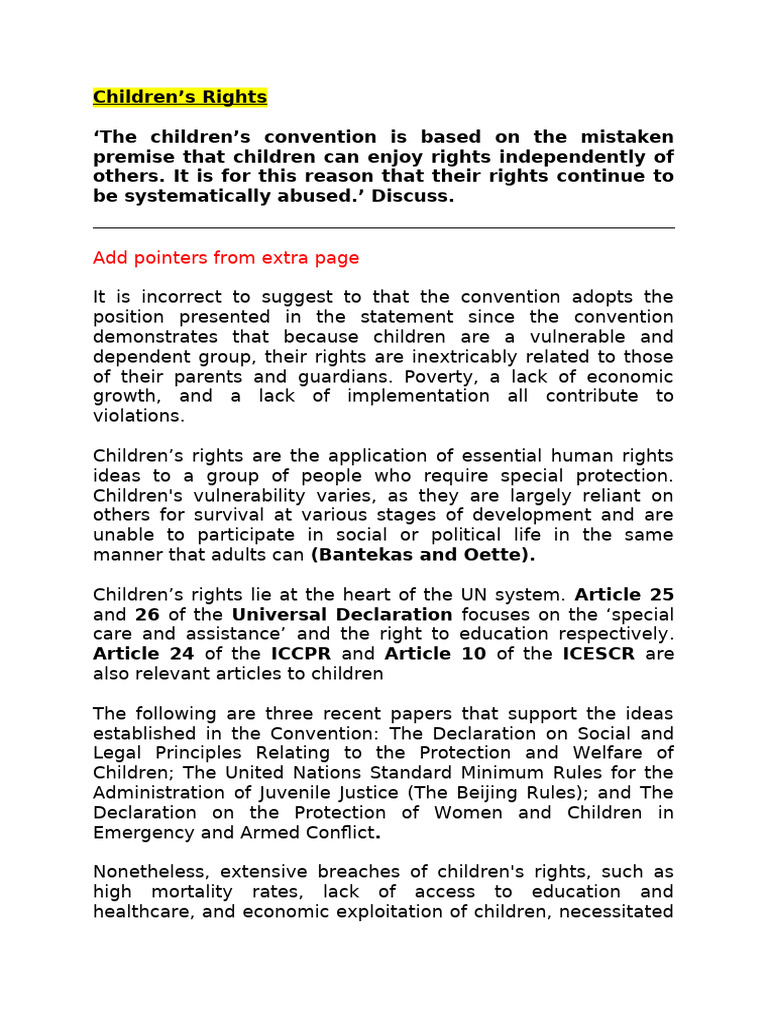 Children’s Rights

‘The children’s convention is based on the mistaken premise that children can enjoy rights independently of others. It is for this reason that their rights continue to be systematically abused.’ Discuss.

Add pointers from extra page

It is incorrect to suggest to that the convention adopts the position presented in the statement since the convention demonstrates that because children are a vulnerable and dependent group, their rights are inextricably related to those of their parents and guardians. Poverty, a lack of economic growth, and a lack of implementation all contribute to violations.

Children’s rights are the application of essential human rights ideas to a group of people who require special protection. Children's vulnerability varies, as they are largely reliant on others for survival at various stages of development and are unable to participate in social or political life in the same manner that adults can (Bantekas and Oette).

Children’s rights lie at the heart of the UN system. Article 25 and 26 of the Universal Declaration focuses on the ‘special care and assistance’ and the right to education respectively. Article 24 of the ICCPR and Article 10 of the ICESCR are also relevant articles to children

The following are three recent papers that support the ideas established in the Convention: The Declaration on Social and Legal Principles Relating to the Protection and Welfare of Children; The United Nations Standard Minimum Rules for the Administration of Juvenile Justice (The Beijing Rules); and The Declaration on the Protection of Women and Children in Emergency and Armed Conflict.

Nonetheless, extensive breaches of children's rights, such as high mortality rates, lack of access to education and healthcare, and economic exploitation of children, necessitated